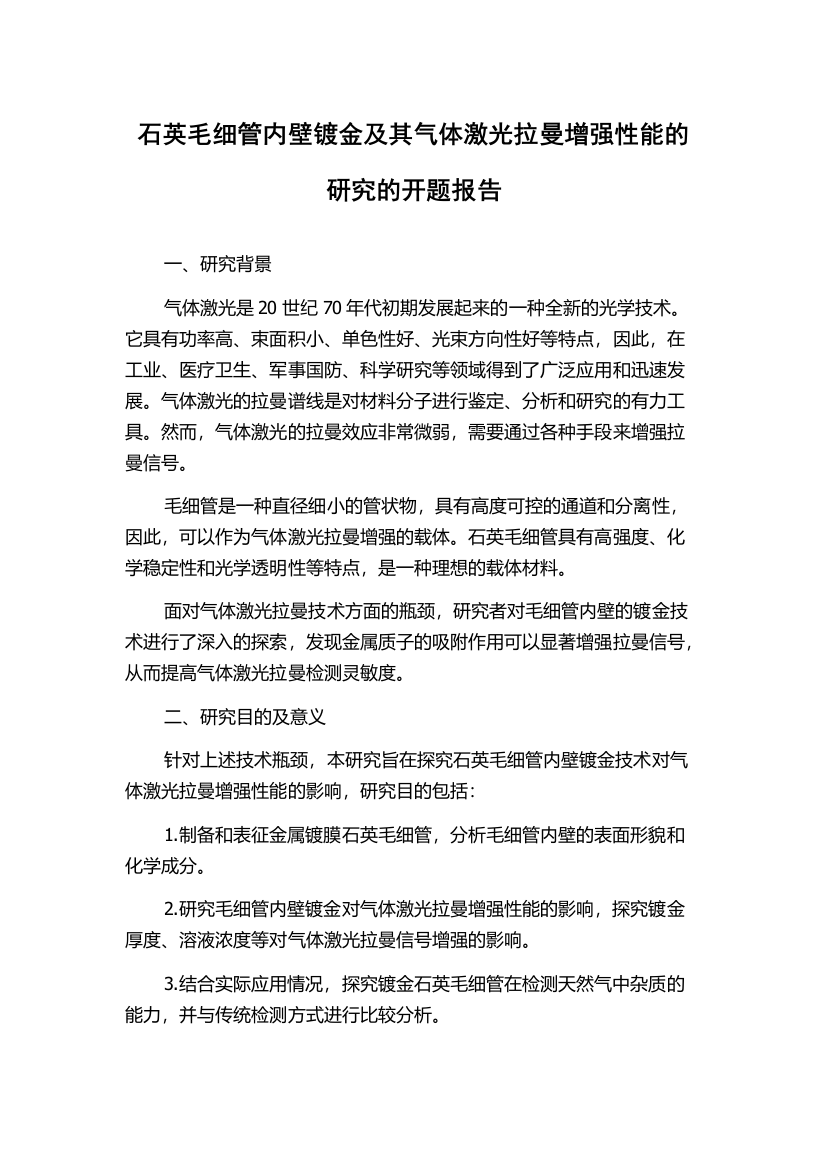 石英毛细管内壁镀金及其气体激光拉曼增强性能的研究的开题报告

一、研究背景

气体激光是 20 世纪 70 年代初期发展起来的一种全新的光学技术。它具有功率高、束面积小、单色性好、光束方向性好等特点，因此，在工业、医疗卫生、军事国防、科学研究等领域得到了广泛应用和迅速发展。气体激光的拉曼谱线是对材料分子进行鉴定、分析和研究的有力工具。然而，气体激光的拉曼效应非常微弱，需要通过各种手段来增强拉曼信号。

毛细管是一种直径细小的管状物，具有高度可控的通道和分离性，因此，可以作为气体激光拉曼增强的载体。石英毛细管具有高强度、化学稳定性和光学透明性等特点，是一种理想的载体材料。

面对气体激光拉曼技术方面的瓶颈，研究者对毛细管内壁的镀金技术进行了深入的探索，发现金属质子的吸附作用可以显著增强拉曼信号，从而提高气体激光拉曼检测灵敏度。

二、研究目的及意义

针对上述技术瓶颈，本研究旨在探究石英毛细管内壁镀金技术对气体激光拉曼增强性能的影响，研究目的包括：

1.制备和表征金属镀膜石英毛细管，分析毛细管内壁的表面形貌和化学成分。

2.研究毛细管内壁镀金对气体激光拉曼增强性能的影响，探究镀金厚度、溶液浓度等对气体激光拉曼信号增强的影响。

3.结合实际应用情况，探究镀金石英毛细管在检测天然气中杂质的能力，并与传统检测方式进行比较分析。